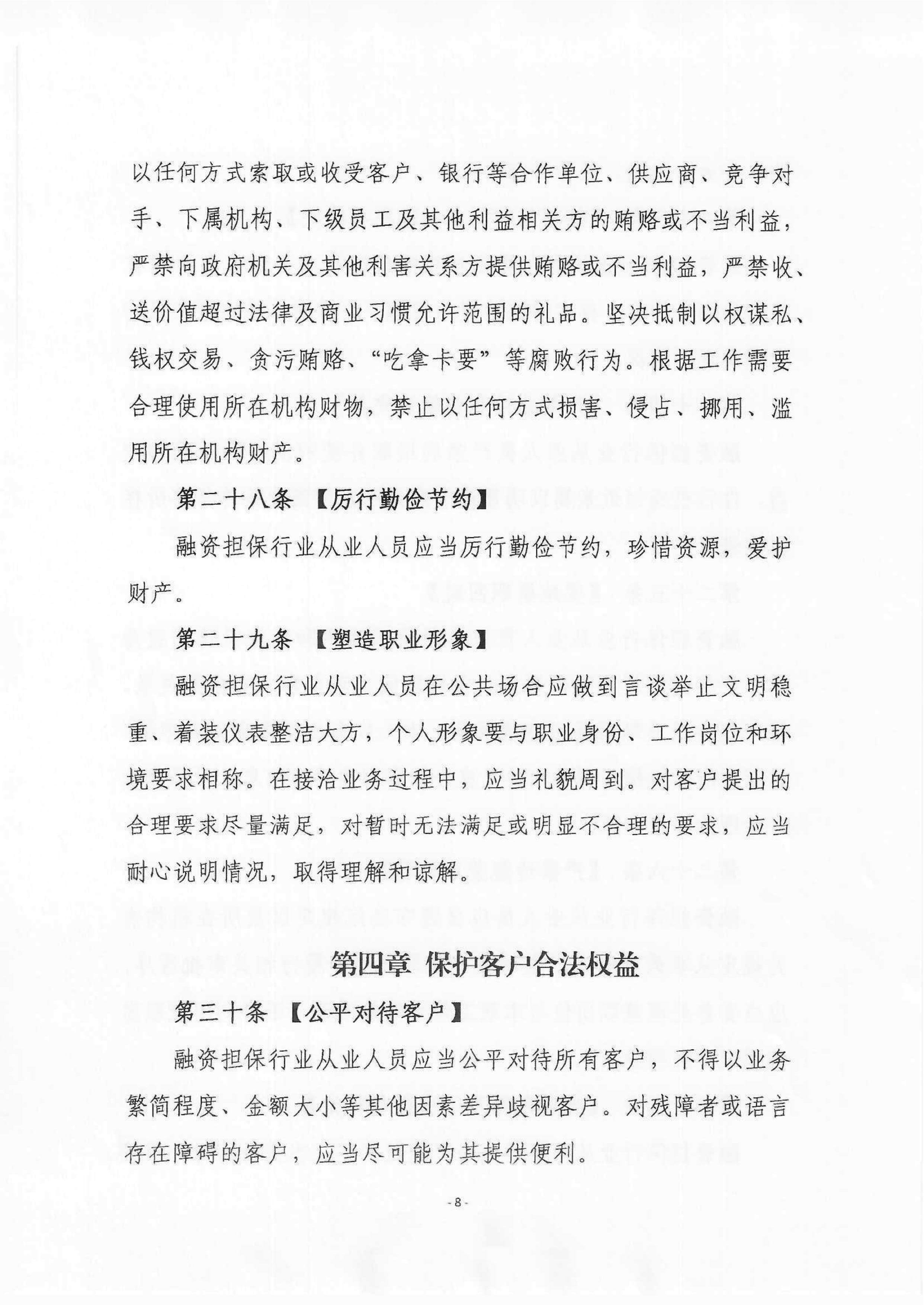 以任何方式索取或收受客户、银行等合作单位、供应商、竞争对手、下属机构、下级员工及其他利益相关方的贿赂或不当利益，严禁向政府机关及其他利害关系方提供贿赂或不当利益，严禁收、送价值超过法律及商业习惯允许范围的礼品。坚决抵制以权谋私、钱权交易、贪污贿赂、“吃拿卡要”等腐败行为。根据工作需要合理使用所在机构财物，禁止以任何方式损害、侵占、挪用、滥用所在机构财产。

第二十八条 【厉行勤俭节约】

融资担保行业从业人员应当厉行勤俭节约，珍惜资源，爱护财产。

第二十九条 【塑造职业形象】

融资担保行业从业人员在公共场合应做到言谈举止文明稳重、着装仪表整洁大方，个人形象要与职业身份、工作岗位和环境要求相称。在接洽业务过程中，应当礼貌周到。对客户提出的合理要求尽量满足，对暂时无法满足或明显不合理的要求，应当耐心说明情况，取得理解和谅解。

第四章 保护客户合法权益

第三十条 【公平对待客户】

融资担保行业从业人员应当公平对待所有客户，不得以业务繁简程度、金额大小等其他因素差异歧视客户。对残障者或语言存在障碍的客户，应当尽可能为其提供便利。

- 8 -